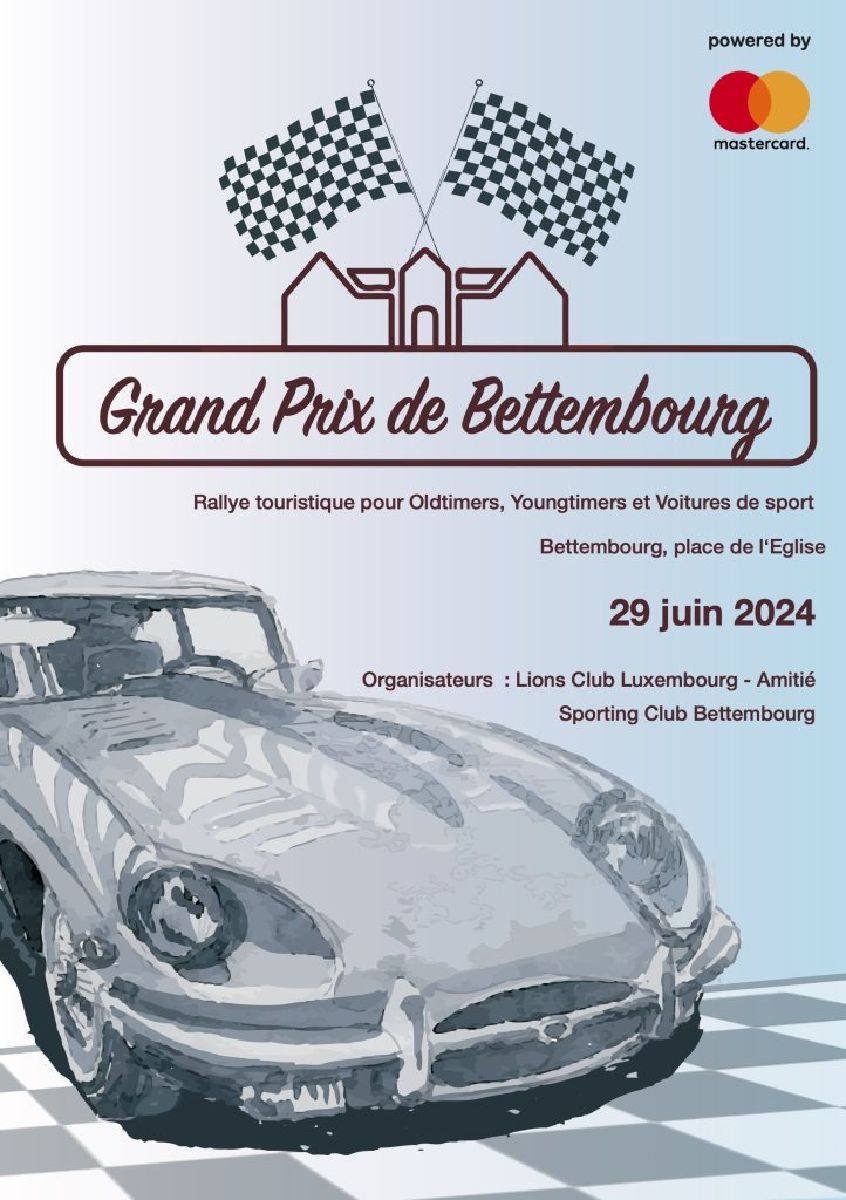 powered by

mastercard.

Grand Prix de Bettembourg

Rallye touristique pour Oldtimers, Youngtimers et Voitures de sport

Bettembourg, place de l'Eglise

29 juin 2024

Organisateurs : Lions Club Luxembourg - Amitié
Sporting Club Bettembourg